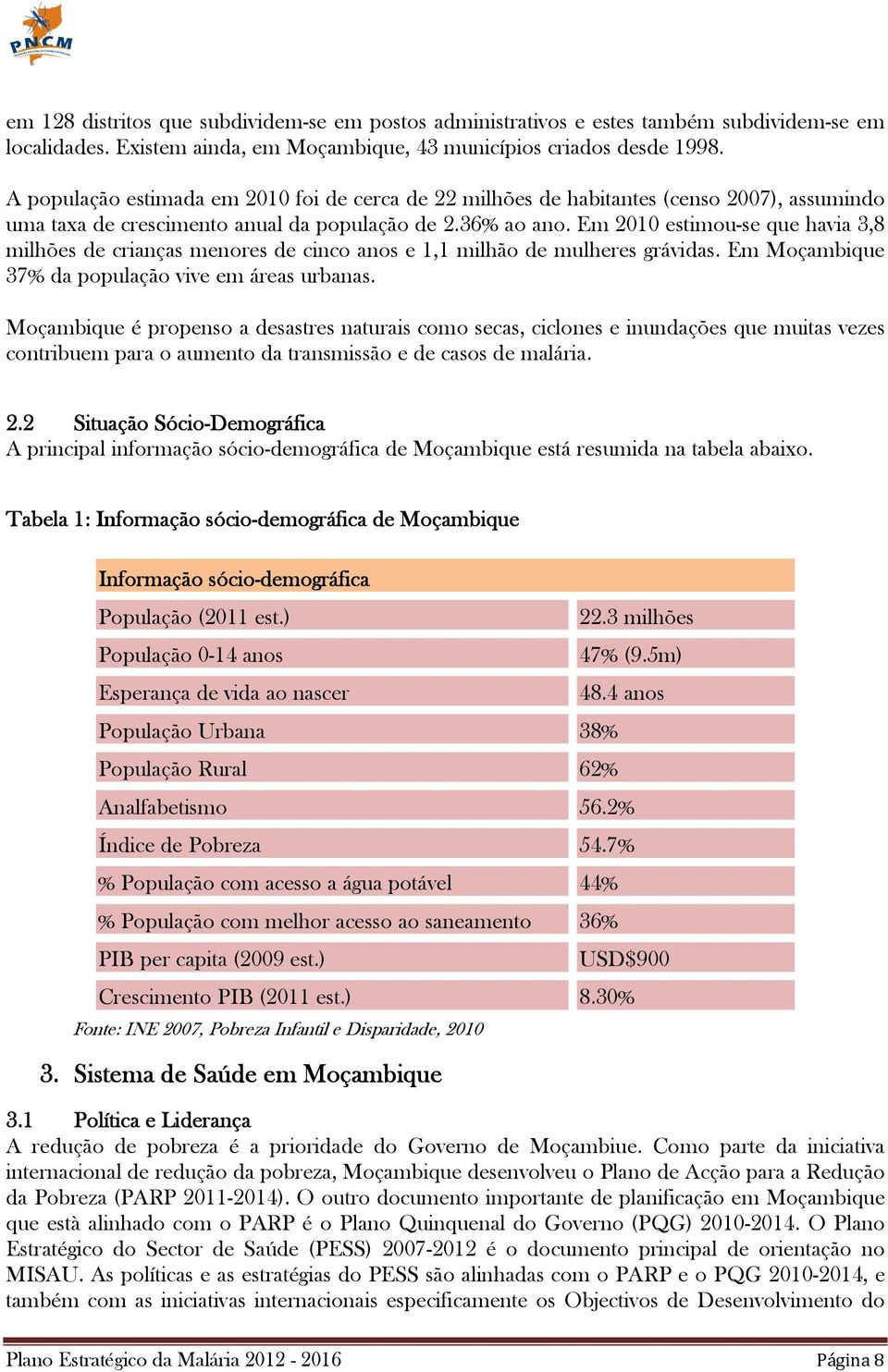 PNCM

em 128 distritos que subdividem-se em postos administrativos e estes também subdividem-se em localidades. Existem ainda, em Moçambique, 43 municípios criados desde 1998.

A população estimada em 2010 foi de cerca de 22 milhões de habitantes (censo 2007), assumindo uma taxa de crescimento anual da população de 2.36% ao ano. Em 2010 estimou-se que havia 3,8 milhões de crianças menores de cinco anos e 1,1 milhão de mulheres grávidas. Em Moçambique 37% da população vive em áreas urbanas.

Moçambique é propenso a desastres naturais como secas, ciclones e inundações que muitas vezes contribuem para o aumento da transmissão e de casos de malária.

2.2 Situação Sócio-Demográfica
A principal informação sócio-demográfica de Moçambique está resumida na tabela abaixo.

Tabela 1: Informação sócio-demográfica de Moçambique

| Informação sócio-demográfica | |
|---|---|
| População (2011 est.) | 22.3 milhões |
| População 0-14 anos | 47% (9.5m) |
| Esperança de vida ao nascer | 48.4 anos |
| População Urbana | 38% |
| População Rural | 62% |
| Analfabetismo | 56.2% |
| Índice de Pobreza | 54.7% |
| % População com acesso a água potável | 44% |
| % População com melhor acesso ao saneamento | 36% |
| PIB per capita (2009 est.) | USD$900 |
| Crescimento PIB (2011 est.) | 8.30% |

Fonte: INE 2007, Pobreza Infantil e Disparidade, 2010

3. Sistema de Saúde em Moçambique

3.1 Política e Liderança
A redução de pobreza é a prioridade do Governo de Moçambiue. Como parte da iniciativa internacional de redução da pobreza, Moçambique desenvolveu o Plano de Acção para a Redução da Pobreza (PARP 2011-2014). O outro documento importante de planificação em Moçambique que está alinhado com o PARP é o Plano Quinquenal do Governo (PQG) 2010-2014. O Plano Estratégico do Sector de Saúde (PESS) 2007-2012 é o documento principal de orientação no MISAU. As políticas e as estratégias do PESS são alinhadas com o PARP e o PQG 2010-2014, e também com as iniciativas internacionais especificamente os Objectivos de Desenvolvimento do

Plano Estratégico da Malária 2012 - 2016 Página 8